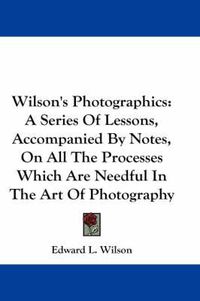 Wilson's Photographics: A Series Of Lessons, Accompanied By Notes, On All The Processes Which Are Needful In The Art Of Photography

Edward L. Wilson